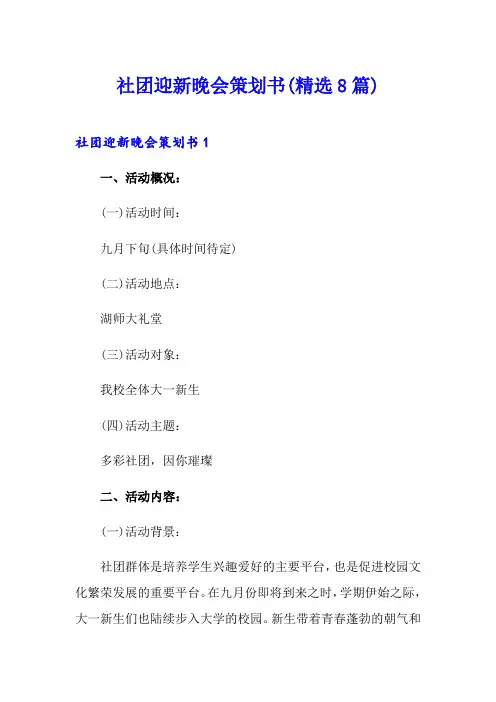 社团迎新晚会策划书(精选8篇)

社团迎新晚会策划书1

一、活动概况：

(一)活动时间：

九月下旬(具体时间待定)

(二)活动地点：

湖师大礼堂

(三)活动对象：

我校全体大一新生

(四)活动主题：

多彩社团，因你璀璨

二、活动内容：

(一)活动背景：

社团群体是培养学生兴趣爱好的主要平台，也是促进校园文化繁荣发展的重要平台。在九月份即将到来之时，学期伊始之际，大一新生们也陆续步入大学的校园。新生带着青春蓬勃的朝气和